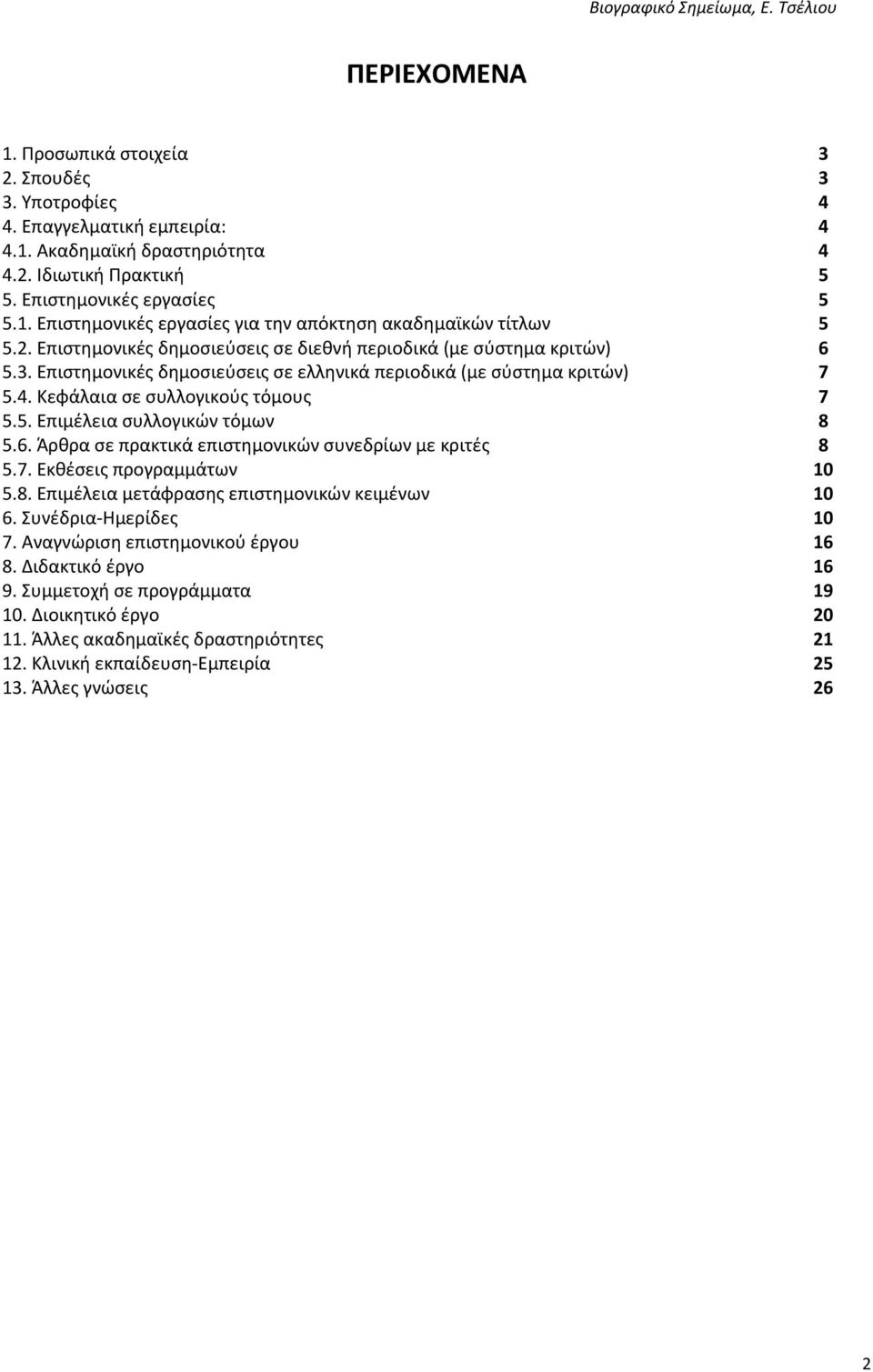 Βιογραφικό Σημείωμα, Ε. Τσέλιου

ΠΕΡΙΕΧΟΜΕΝΑ

1. Προσωπικά στοιχεία 3
2. Σπουδές 3
3. Υποτροφίες 4
4. Επαγγελματική εμπειρία: 4
4.1. Ακαδημαϊκή δραστηριότητα 4
4.2. Ιδιωτική Πρακτική 5
5. Επιστημονικές εργασίες 5
5.1. Επιστημονικές εργασίες για την απόκτηση ακαδημαϊκών τίτλων 5
5.2. Επιστημονικές δημοσιεύσεις σε διεθνή περιοδικά (με σύστημα κριτών) 6
5.3. Επιστημονικές δημοσιεύσεις σε ελληνικά περιοδικά (με σύστημα κριτών) 7
5.4. Κεφάλαια σε συλλογικούς τόμους 7
5.5. Επιμέλεια συλλογικών τόμων 8
5.6. Άρθρα σε πρακτικά επιστημονικών συνεδρίων με κριτές 8
5.7. Εκθέσεις προγραμμάτων 10
5.8. Επιμέλεια μετάφρασης επιστημονικών κειμένων 10
6. Συνέδρια-Ημερίδες 10
7. Αναγνώριση επιστημονικού έργου 16
8. Διδακτικό έργο 16
9. Συμμετοχή σε προγράμματα 19
10. Διοικητικό έργο 20
11. Άλλες ακαδημαϊκές δραστηριότητες 21
12. Κλινική εκπαίδευση-Εμπειρία 25
13. Άλλες γνώσεις 26

2